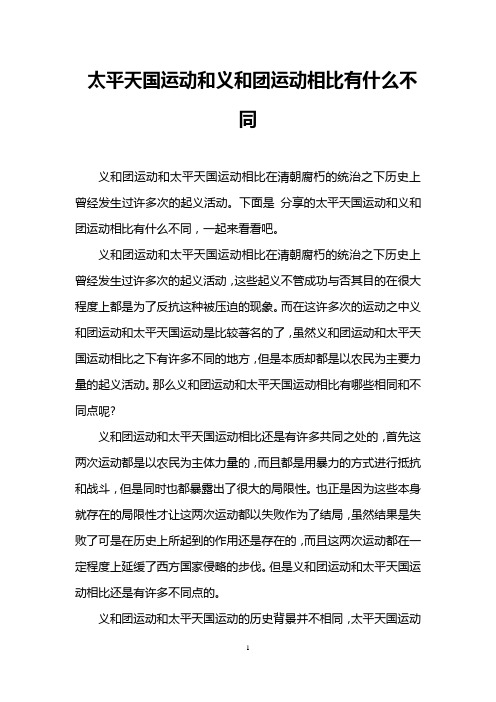 太平天国运动和义和团运动相比有什么不同

义和团运动和太平天国运动相比在清朝腐朽的统治之下历史上曾经发生过许多次的起义活动。下面是 分享的太平天国运动和义和团运动相比有什么不同，一起来看看吧。

义和团运动和太平天国运动相比在清朝腐朽的统治之下历史上曾经发生过许多次的起义活动，这些起义不管成功与否其目的在很大程度上都是为了反抗这种被压迫的现象。而在这许多次的运动之中义和团运动和太平天国运动是比较著名的了，虽然义和团运动和太平天国运动相比之下有许多不同的地方，但是本质却都是以农民为主要力量的起义活动。那么义和团运动和太平天国运动相比有哪些相同和不同点呢?

义和团运动和太平天国运动相比还是有许多共同之处的，首先这两次运动都是以农民为主体力量的，而且都是用暴力的方式进行抵抗和战斗，但是同时也都暴露出了很大的局限性。也正是因为这些本身就存在的局限性才让这两次运动都以失败作为了结局，虽然结果是失败了可是在历史上所起到的作用还是存在的，而且这两次运动都在一定程度上延缓了西方国家侵略的步伐。但是义和团运动和太平天国运动相比还是有许多不同点的。

义和团运动和太平天国运动的历史背景并不相同，太平天国运动

1